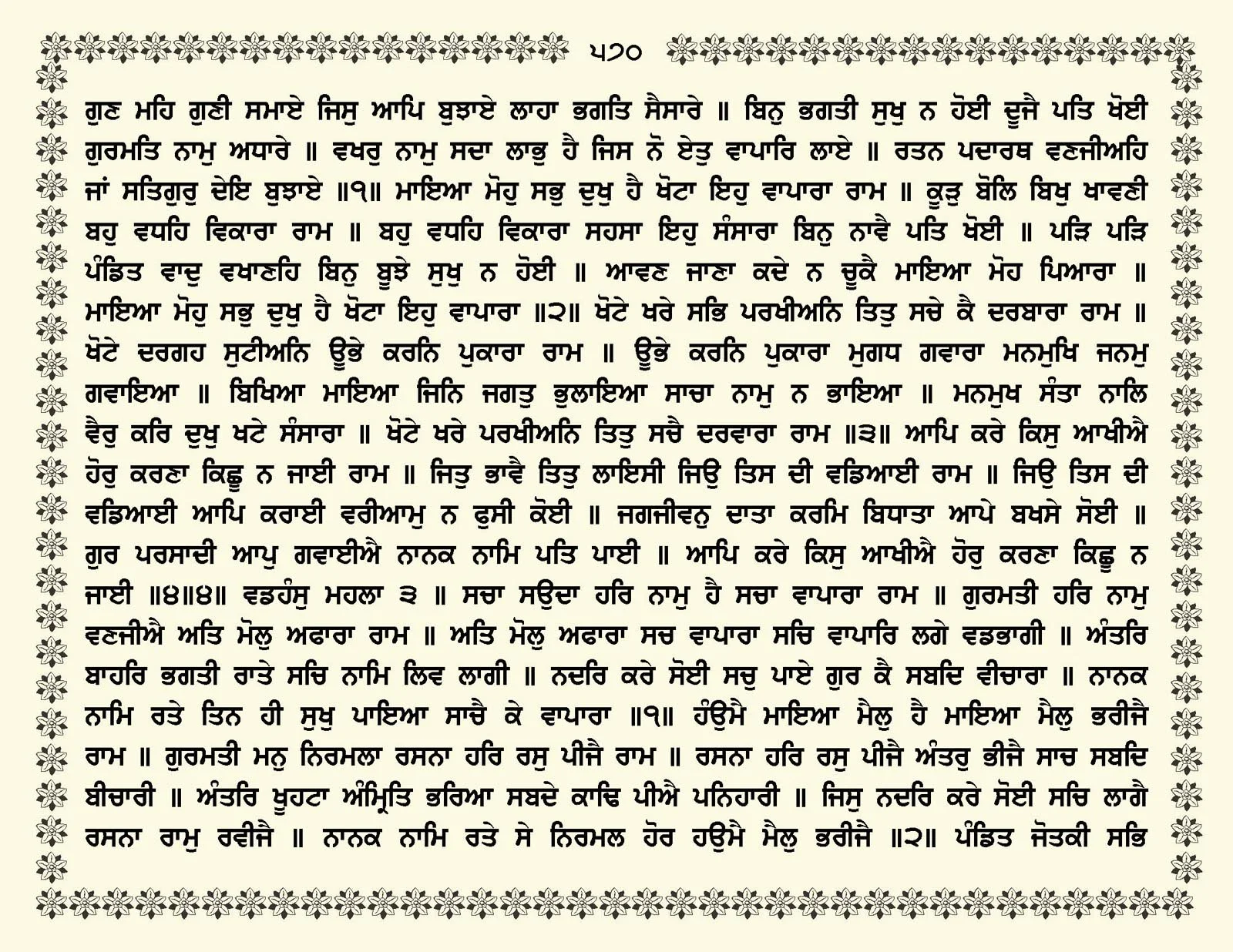 ੫੭੦

ਗੁਣ ਮਹਿ ਗੁਣੀ ਸਮਾਏ ਜਿਸੁ ਆਪਿ ਬੁਝਾਏ ਲਾਹਾ ਭਗਤਿ ਸੈਸਾਰੇ ॥ ਬਿਨੁ ਭਗਤੀ ਸੁਖੁ ਨ ਹੋਈ ਦੂਜੈ ਪਤਿ ਖੋਈ ਗੁਰਮਤਿ ਨਾਮੁ ਅਧਾਰੇ ॥ ਵਖਰੁ ਨਾਮੁ ਸਦਾ ਲਾਭੁ ਹੈ ਜਿਸ ਨੋ ਏਤੁ ਵਾਪਾਰਿ ਲਾਏ ॥ ਰਤਨ ਪਦਾਰਥ ਵਣਜੀਅਹਿ ਜਾਂ ਸਤਿਗੁਰੁ ਦੇਇ ਬੁਝਾਏ ॥੧॥ ਮਾਇਆ ਮੋਹੁ ਸਭੁ ਦੁਖੁ ਹੈ ਖੋਟਾ ਇਹੁ ਵਾਪਾਰਾ ਰਾਮ ॥ ਕੂੜੁ ਬੋਲਿ ਬਿਖੁ ਖਾਵਣੀ ਬਹੁ ਵਧਹਿ ਵਿਕਾਰਾ ਰਾਮ ॥ ਬਹੁ ਵਧਹਿ ਵਿਕਾਰਾ ਸਹਸਾ ਇਹੁ ਸੰਸਾਰਾ ਬਿਨੁ ਨਾਵੈ ਪਤਿ ਖੋਈ ॥ ਪੜਿ ਪੜਿ ਪੰਡਿਤ ਵਾਦੁ ਵਖਾਣਹਿ ਬਿਨੁ ਬੂਝੇ ਸੁਖੁ ਨ ਹੋਈ ॥ ਆਵਣ ਜਾਣਾ ਕਦੇ ਨ ਚੂਕੈ ਮਾਇਆ ਮੋਹ ਪਿਆਰਾ ॥ ਮਾਇਆ ਮੋਹੁ ਸਭੁ ਦੁਖੁ ਹੈ ਖੋਟਾ ਇਹੁ ਵਾਪਾਰਾ ॥੨॥ ਖੋਟੇ ਖਰੇ ਸਭਿ ਪਰਖੀਅਨਿ ਤਿਤੁ ਸਚੇ ਕੈ ਦਰਬਾਰਾ ਰਾਮ ॥ ਖੋਟੇ ਦਰਗਹ ਸੁਟੀਅਨਿ ਊਭੇ ਕਰਨਿ ਪੁਕਾਰਾ ਰਾਮ ॥ ਊਭੇ ਕਰਨਿ ਪੁਕਾਰਾ ਮੁਗਧ ਗਵਾਰਾ ਮਨਮੁਖਿ ਜਨਮੁ ਗਵਾਇਆ ॥ ਬਿਖਿਆ ਮਾਇਆ ਜਿਨਿ ਜਗਤੁ ਭੁਲਾਇਆ ਸਾਚਾ ਨਾਮੁ ਨ ਭਾਇਆ ॥ ਮਨਮੁਖ ਸੰਤਾ ਨਾਲਿ ਵੈਰੁ ਕਰਿ ਦੁਖੁ ਖਟੇ ਸੰਸਾਰਾ ॥ ਖੋਟੇ ਖਰੇ ਪਰਖੀਅਨਿ ਤਿਤੁ ਸਚੈ ਦਰਵਾਰਾ ਰਾਮ ॥੩॥ ਆਪਿ ਕਰੇ ਕਿਸੁ ਆਖੀਐ ਹੋਰੁ ਕਰਣਾ ਕਿਛੂ ਨ ਜਾਈ ਰਾਮ ॥ ਜਿਤੁ ਭਾਵੈ ਤਿਤੁ ਲਾਇਸੀ ਜਿਉ ਤਿਸ ਦੀ ਵਡਿਆਈ ਰਾਮ ॥ ਜਿਉ ਤਿਸ ਦੀ ਵਡਿਆਈ ਆਪਿ ਕਰਾਈ ਵਰੀਆਮੁ ਨ ਫੁਸੀ ਕੋਈ ॥ ਜਗਜੀਵਨੁ ਦਾਤਾ ਕਰਮਿ ਬਿਧਾਤਾ ਆਪੇ ਬਖਸੇ ਸੋਈ ॥ ਗੁਰ ਪਰਸਾਦੀ ਆਪੁ ਗਵਾਈਐ ਨਾਨਕ ਨਾਮਿ ਪਤਿ ਪਾਈ ॥ ਆਪਿ ਕਰੇ ਕਿਸੁ ਆਖੀਐ ਹੋਰੁ ਕਰਣਾ ਕਿਛੂ ਨ ਜਾਈ ॥੪॥੪॥ ਵਡਹੰਸੁ ਮਹਲਾ ੩ ॥ ਸਚਾ ਸਉਦਾ ਹਰਿ ਨਾਮੁ ਹੈ ਸਚਾ ਵਾਪਾਰਾ ਰਾਮ ॥ ਗੁਰਮਤੀ ਹਰਿ ਨਾਮੁ ਵਣਜੀਐ ਅਤਿ ਮੋਲੁ ਅਫਾਰਾ ਰਾਮ ॥ ਅਤਿ ਮੋਲੁ ਅਫਾਰਾ ਸਚ ਵਾਪਾਰਾ ਸਚਿ ਵਾਪਾਰਿ ਲਗੇ ਵਡਭਾਗੀ ॥ ਅੰਤਰਿ ਬਾਹਰਿ ਭਗਤੀ ਰਾਤੇ ਸਚਿ ਨਾਮਿ ਲਿਵ ਲਾਗੀ ॥ ਨਦਰਿ ਕਰੇ ਸੋਈ ਸਚੁ ਪਾਏ ਗੁਰ ਕੈ ਸਬਦਿ ਵੀਚਾਰਾ ॥ ਨਾਨਕ ਨਾਮਿ ਰਤੇ ਤਿਨ ਹੀ ਸੁਖੁ ਪਾਇਆ ਸਾਚੈ ਕੇ ਵਾਪਾਰਾ ॥੧॥ ਹੰਉਮੈ ਮਾਇਆ ਮੈਲੁ ਹੈ ਮਾਇਆ ਮੈਲੁ ਭਰੀਜੈ ਰਾਮ ॥ ਗੁਰਮਤੀ ਮਨੁ ਨਿਰਮਲਾ ਰਸਨਾ ਹਰਿ ਰਸੁ ਪੀਜੈ ਰਾਮ ॥ ਰਸਨਾ ਹਰਿ ਰਸੁ ਪੀਜੈ ਅੰਤਰੁ ਭੀਜੈ ਸਾਚ ਸਬਦਿ ਬੀਚਾਰੀ ॥ ਅੰਤਰਿ ਖੂਹਟਾ ਅੰਮ੍ਰਿਤਿ ਭਰਿਆ ਸਬਦੇ ਕਾਢਿ ਪੀਐ ਪਨਿਹਾਰੀ ॥ ਜਿਸੁ ਨਦਰਿ ਕਰੇ ਸੋਈ ਸਚਿ ਲਾਗੈ ਰਸਨਾ ਰਾਮੁ ਰਵੀਜੈ ॥ ਨਾਨਕ ਨਾਮਿ ਰਤੇ ਸੇ ਨਿਰਮਲ ਹੋਰ ਹਉਮੈ ਮੈਲੁ ਭਰੀਜੈ ॥੨॥ ਪੰਡਿਤ ਜੋਤਕੀ ਸਭਿ